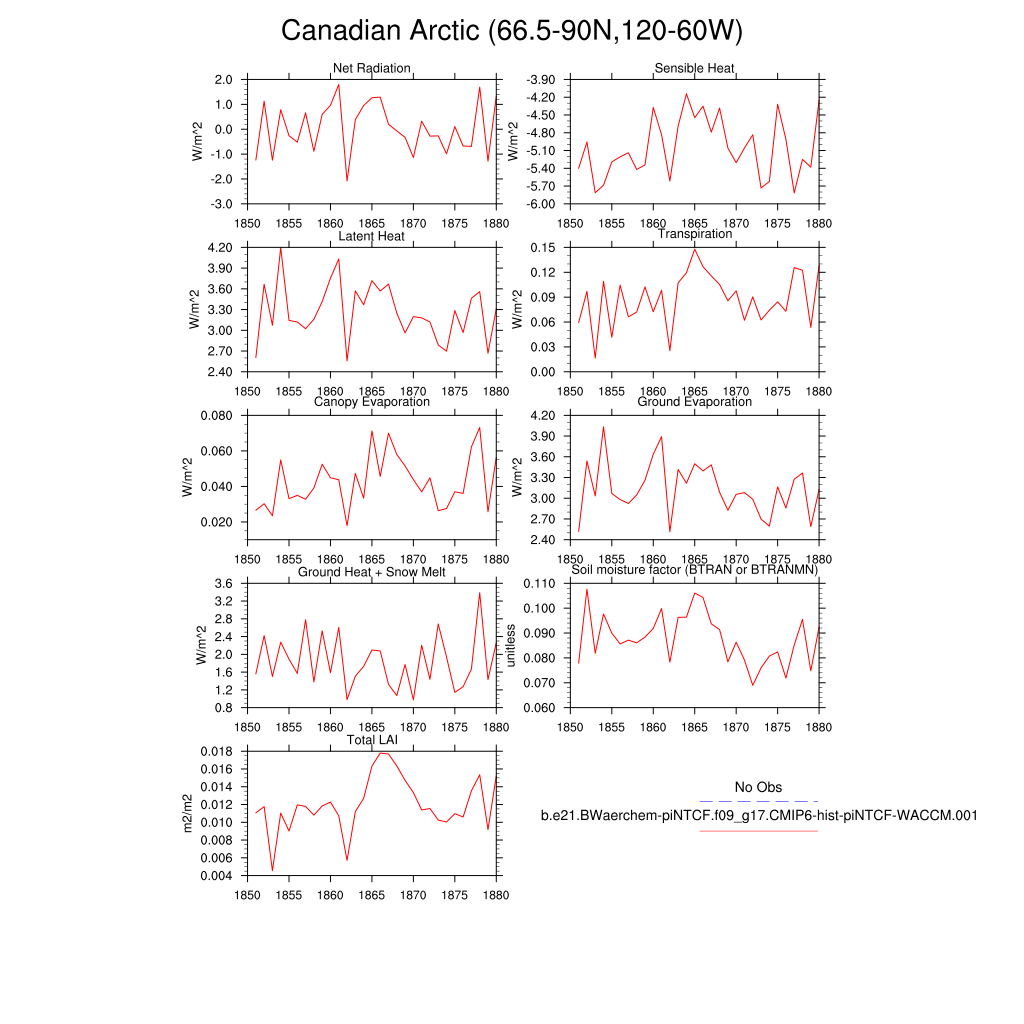 Canadian Arctic (66.5-90N,120-60W)

Net Radiation
W/m^2
2.0
1.0
0.0
-1.0
-2.0
-3.0
1850 1855 1860 1865 1870 1875 1880

Sensible Heat
W/m^2
-3.90
-4.20
-4.50
-4.80
-5.10
-5.40
-5.70
-6.00
1850 1855 1860 1865 1870 1875 1880

Latent Heat
W/m^2
4.20
3.90
3.60
3.30
3.00
2.70
2.40
1850 1855 1860 1865 1870 1875 1880

Transpiration
W/m^2
0.15
0.12
0.09
0.06
0.03
0.00
1850 1855 1860 1865 1870 1875 1880

Canopy Evaporation
W/m^2
0.080
0.060
0.040
0.020
1850 1855 1860 1865 1870 1875 1880

Ground Evaporation
W/m^2
4.20
3.90
3.60
3.30
3.00
2.70
2.40
1850 1855 1860 1865 1870 1875 1880

Ground Heat + Snow Melt
W/m^2
3.6
3.2
2.8
2.4
2.0
1.6
1.2
0.8
1850 1855 1860 1865 1870 1875 1880

Soil moisture factor (BTRAN or BTRANMN)
unitless
0.110
0.100
0.090
0.080
0.070
0.060
1850 1855 1860 1865 1870 1875 1880

Total LAI
m2/m2
0.018
0.016
0.014
0.012
0.010
0.008
0.006
0.004
1850 1855 1860 1865 1870 1875 1880

No Obs
b.e21.BWaerchem-piNTCF.f09_g17.CMIP6-hist-piNTCF-WACCM.001